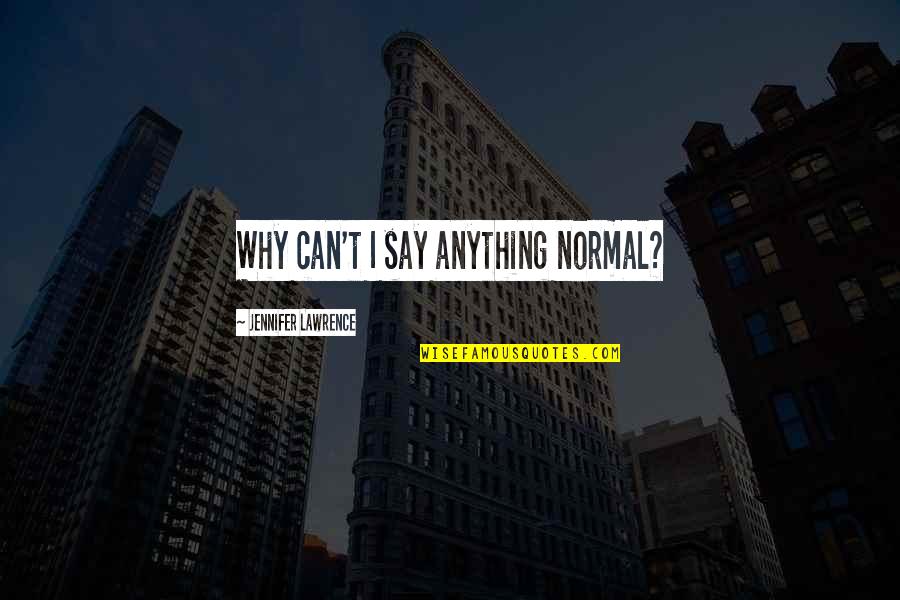 WHY CAN'T I SAY ANYTHING NORMAL?

~ JENNIFER LAWRENCE

WISEFAMOUSQUOTES.COM